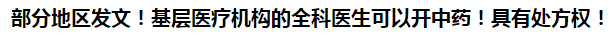 部分地区发文！基层医疗机构的全科医生可以开中药！具有处方权！